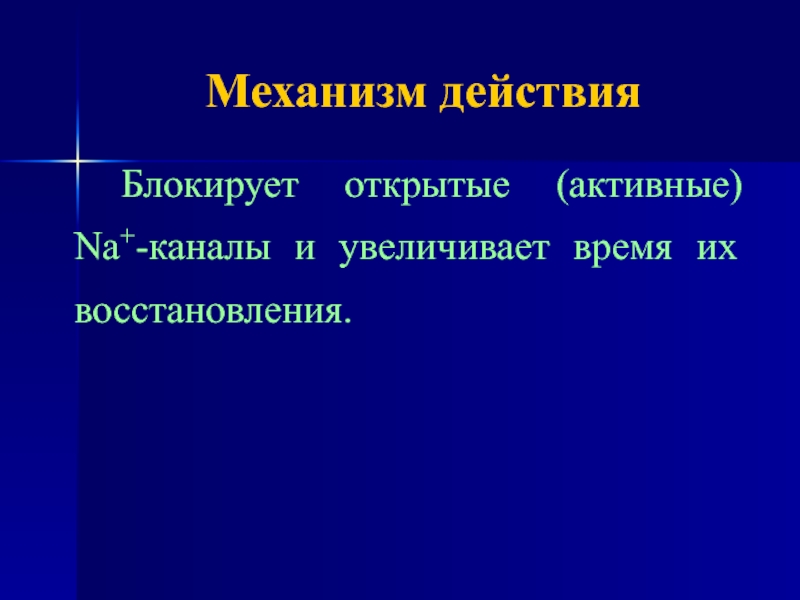 Механизм действия

Блокирует открытые (активные) $Na^+$-каналы и увеличивает время их восстановления.